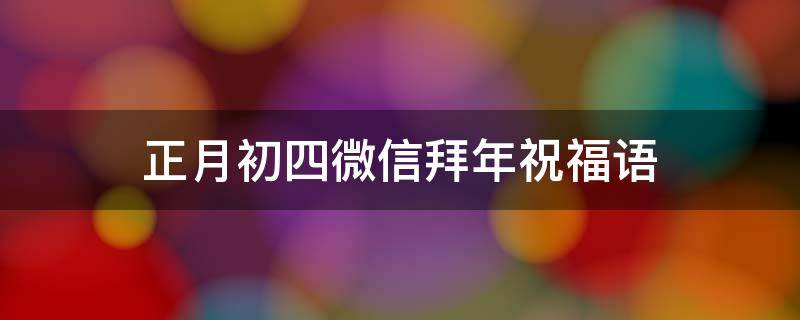 正月初四微信拜年祝福语